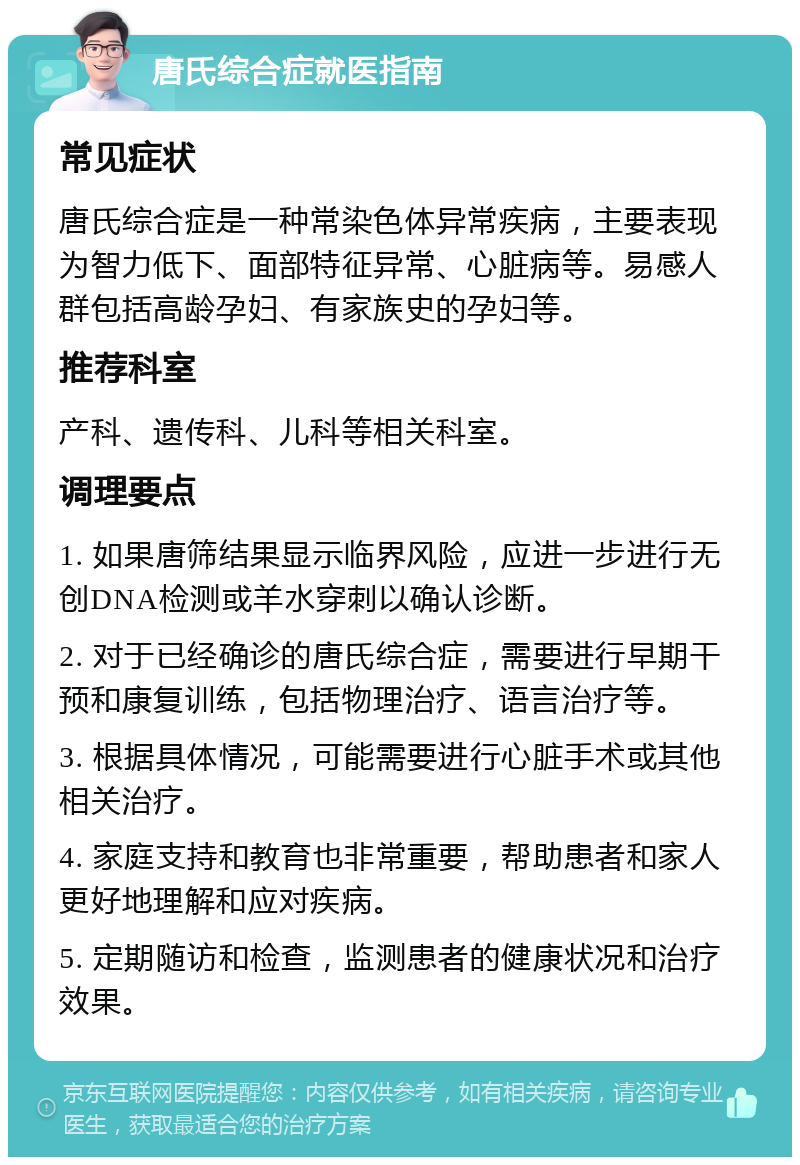 唐氏综合症就医指南

常见症状

唐氏综合症是一种常染色体异常疾病，主要表现为智力低下、面部特征异常、心脏病等。易感人群包括高龄孕妇、有家族史的孕妇等。

推荐科室

产科、遗传科、儿科等相关科室。

调理要点

1. 如果唐筛结果显示临界风险，应进一步进行无创DNA检测或羊水穿刺以确认诊断。

2. 对于已经确诊的唐氏综合症，需要进行早期干预和康复训练，包括物理治疗、语言治疗等。

3. 根据具体情况，可能需要进行心脏手术或其他相关治疗。

4. 家庭支持和教育也非常重要，帮助患者和家人更好地理解和应对疾病。

5. 定期随访和检查，监测患者的健康状况和治疗效果。

京东互联网医院提醒您：内容仅供参考，如有相关疾病，请咨询专业医生，获取最适合您的治疗方案